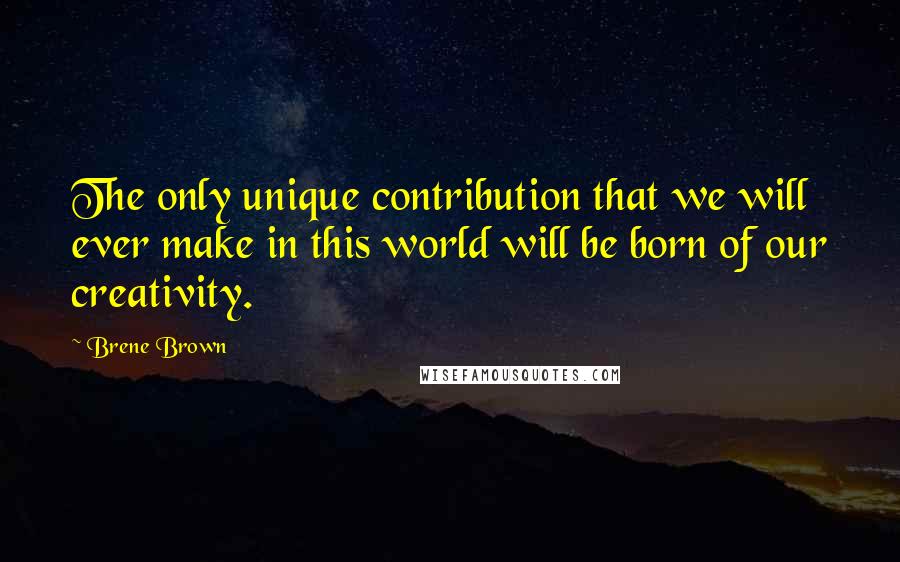 The only unique contribution that we will ever make in this world will be born of our creativity.

~ Brene Brown

WISEFAMOUSQUOTES.COM